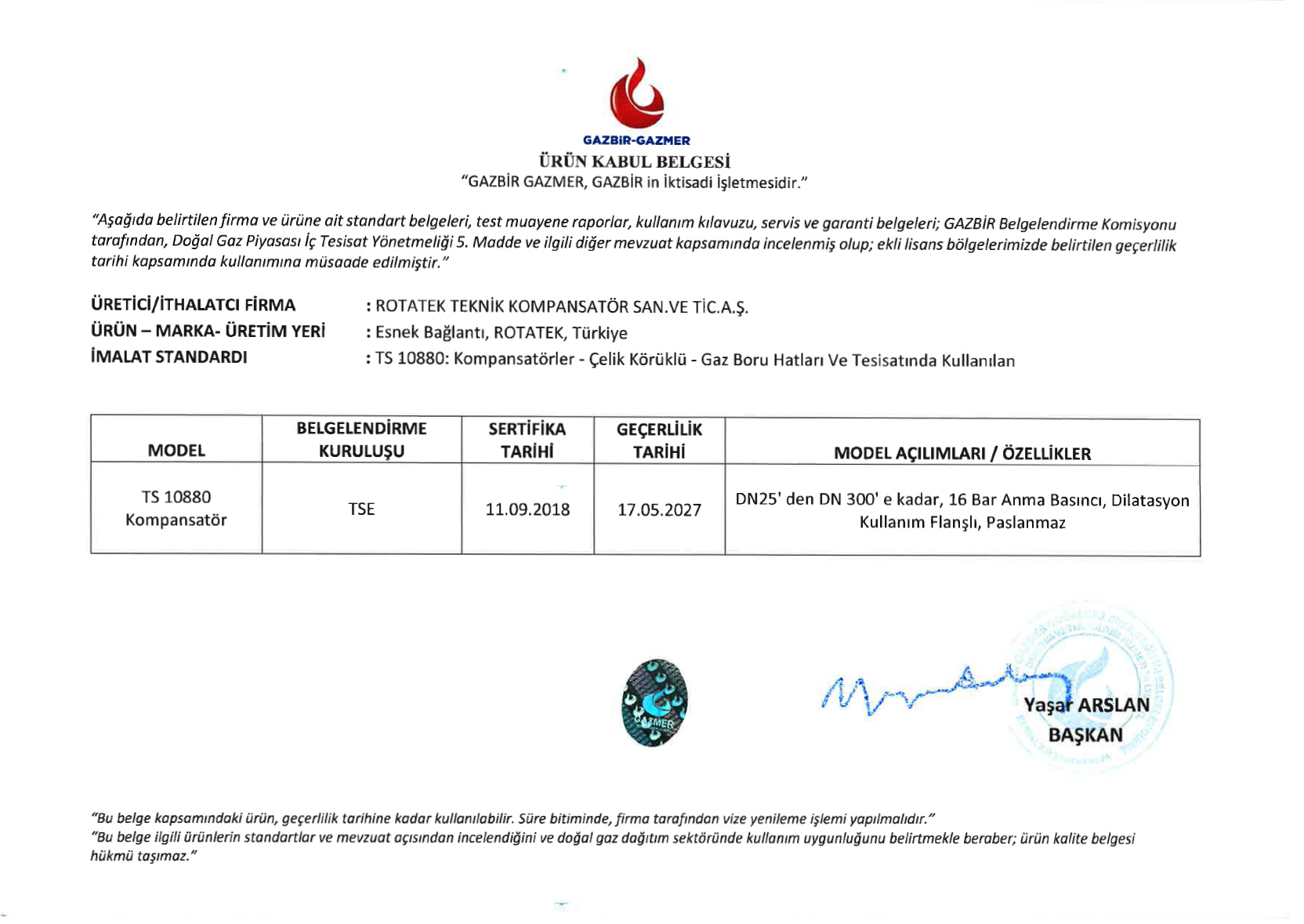 GAZBİR-GAZMER

ÜRÜN KABUL BELGESİ

"GAZBİR GAZMER, GAZBİR in İktisadi İşletmesidir."

"Aşağıda belirtilen firma ve ürüne ait standart belgeleri, test muayene raporlar, kullanım kılavuzu, servis ve garanti belgeleri; GAZBİR Belgelendirme Komisyonu tarafından, Doğal Gaz Piyasası İç Tesisat Yönetmeliği 5. Madde ve ilgili diğer mevzuat kapsamında incelenmiş olup; ekli lisans bölgelerimizde belirtilen geçerlilik tarihi kapsamında kullanımına müsaade edilmiştir."

ÜRETİCİ/İTHALATCI FİRMA : ROTATEK TEKNİK KOMPANSATÖR SAN.VE TİC.A.Ş.
ÜRÜN – MARKA- ÜRETİM YERİ : Esnek Bağlantı, ROTATEK, Türkiye
İMALAT STANDARDI : TS 10880: Kompansatörler - Çelik Körüklü - Gaz Boru Hatları Ve Tesisatında Kullanılan

| MODEL | BELGELENDİRME KURULUŞU | SERTİFİKA TARİHİ | GEÇERLİLİK TARİHİ | MODEL AÇILIMLARI / ÖZELLİKLER |
|---|---|---|---|---|
| TS 10880 Kompansatör | TSE | 11.09.2018 | 17.05.2027 | DN25' den DN 300' e kadar, 16 Bar Anma Basıncı, Dilatasyon Kullanım Flanşlı, Paslanmaz |

GAZMER

Yaşar ARSLAN
BAŞKAN

"Bu belge kapsamındaki ürün, geçerlilik tarihine kadar kullanılabilir. Süre bitiminde, firma tarafından vize yenileme işlemi yapılmalıdır."
"Bu belge ilgili ürünlerin standartlar ve mevzuat açısından incelendiğini ve doğal gaz dağıtım sektöründe kullanım uygunluğunu belirtmekle beraber; ürün kalite belgesi hükmü taşımaz."